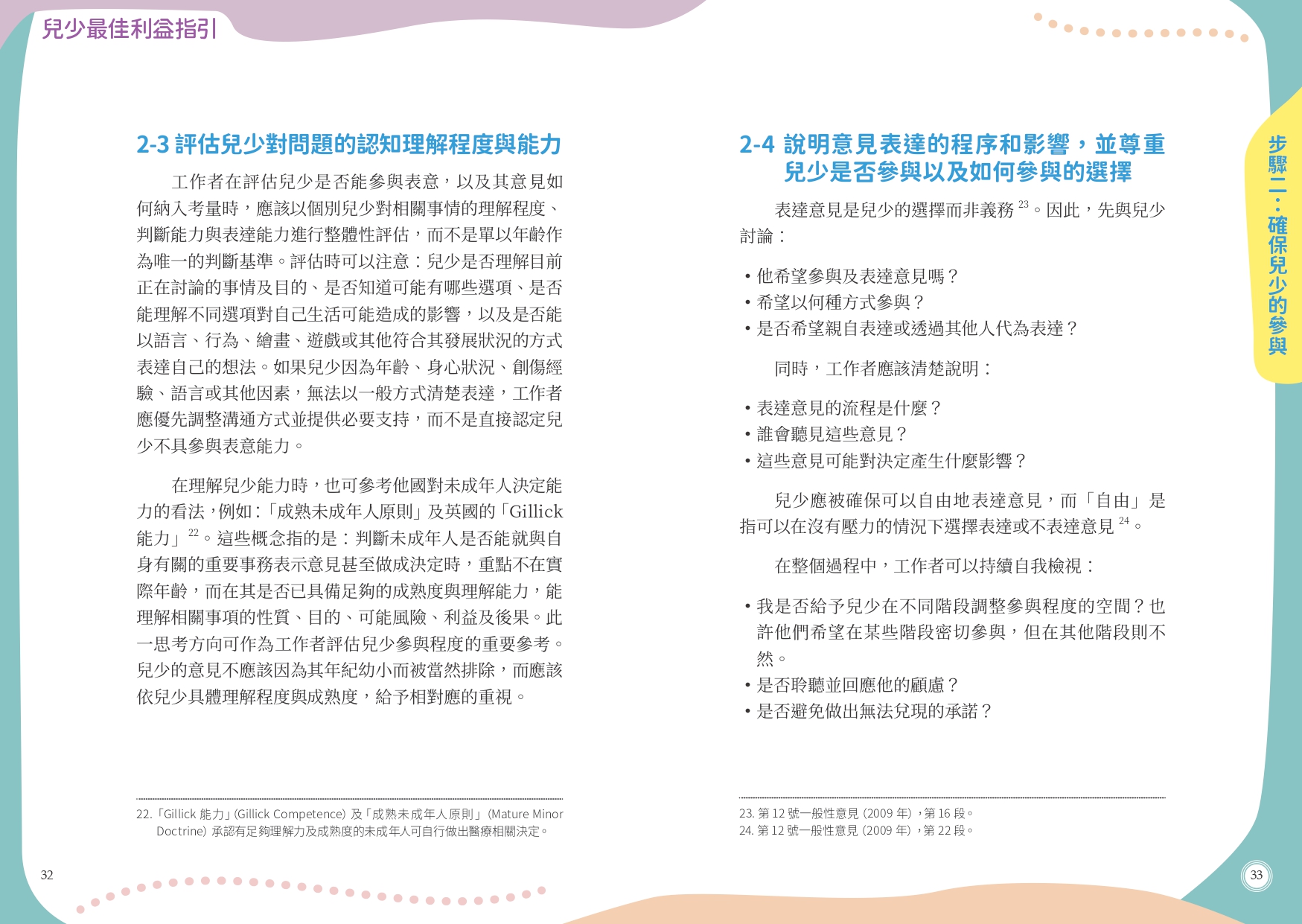 兒少最佳利益指引

2-3 評估兒少對問題的認知理解程度與能力

工作者在評估兒少是否能參與表意，以及其意見如何納入考量時，應該以個別兒少對相關事情的理解程度、判斷能力與表達能力進行整體性評估，而不是單以年齡作為唯一的判斷基準。評估時可以注意：兒少是否理解目前正在討論的事情及目的、是否知道可能有哪些選項、是否能理解不同選項對自己生活可能造成的影響，以及是否能以語言、行為、繪畫、遊戲或其他符合其發展狀況的方式表達自己的想法。如果兒少因為年齡、身心狀況、創傷經驗、語言或其他因素，無法以一般方式清楚表達，工作者應優先調整溝通方式並提供必要支持，而不是直接認定兒少不具參與表意能力。

在理解兒少能力時，也可參考他國對未成年人決定能力的看法，例如：「成熟未成年人原則」及英國的「Gillick 能力」$^{22}$。這些概念指的是：判斷未成年人是否能就與自身有關的重要事務表示意見甚至做成決定時，重點不在實際年齡，而在其是否已具備足夠的成熟度與理解能力，能理解相關事項的性質、目的、可能風險、利益及後果。此一思考方向可作為工作者評估兒少參與程度的重要參考。兒少的意見不應該因為其年紀幼小而被當然排除，而應該依兒少具體理解程度與成熟度，給予相對應的重視。

22.「Gillick 能力」(Gillick Competence) 及「成熟未成年人原則」(Mature Minor Doctrine) 承認有足夠理解力及成熟度的未成年人可自行做出醫療相關決定。

32

2-4 說明意見表達的程序和影響，並尊重兒少是否參與以及如何參與的選擇

表達意見是兒少的選擇而非義務$^{23}$。因此，先與兒少討論：

• 他希望參與及表達意見嗎？
• 希望以何種方式參與？
• 是否希望親自表達或透過其他人代為表達？

同時，工作者應該清楚說明：

• 表達意見的流程是什麼？
• 誰會聽見這些意見？
• 這些意見可能對決定產生什麼影響？

兒少應被確保可以自由地表達意見，而「自由」是指可以在沒有壓力的情況下選擇表達或不表達意見$^{24}$。

在整個過程中，工作者可以持續自我檢視：

• 我是否給予兒少在不同階段調整參與程度的空間？也許他們希望在某些階段密切參與，但在其他階段則不然。
• 是否聆聽並回應他的顧慮？
• 是否避免做出無法兌現的承諾？

23. 第 12 號一般性意見 (2009 年)，第 16 段。
24. 第 12 號一般性意見 (2009 年)，第 22 段。

步驟二：確保兒少的參與

33